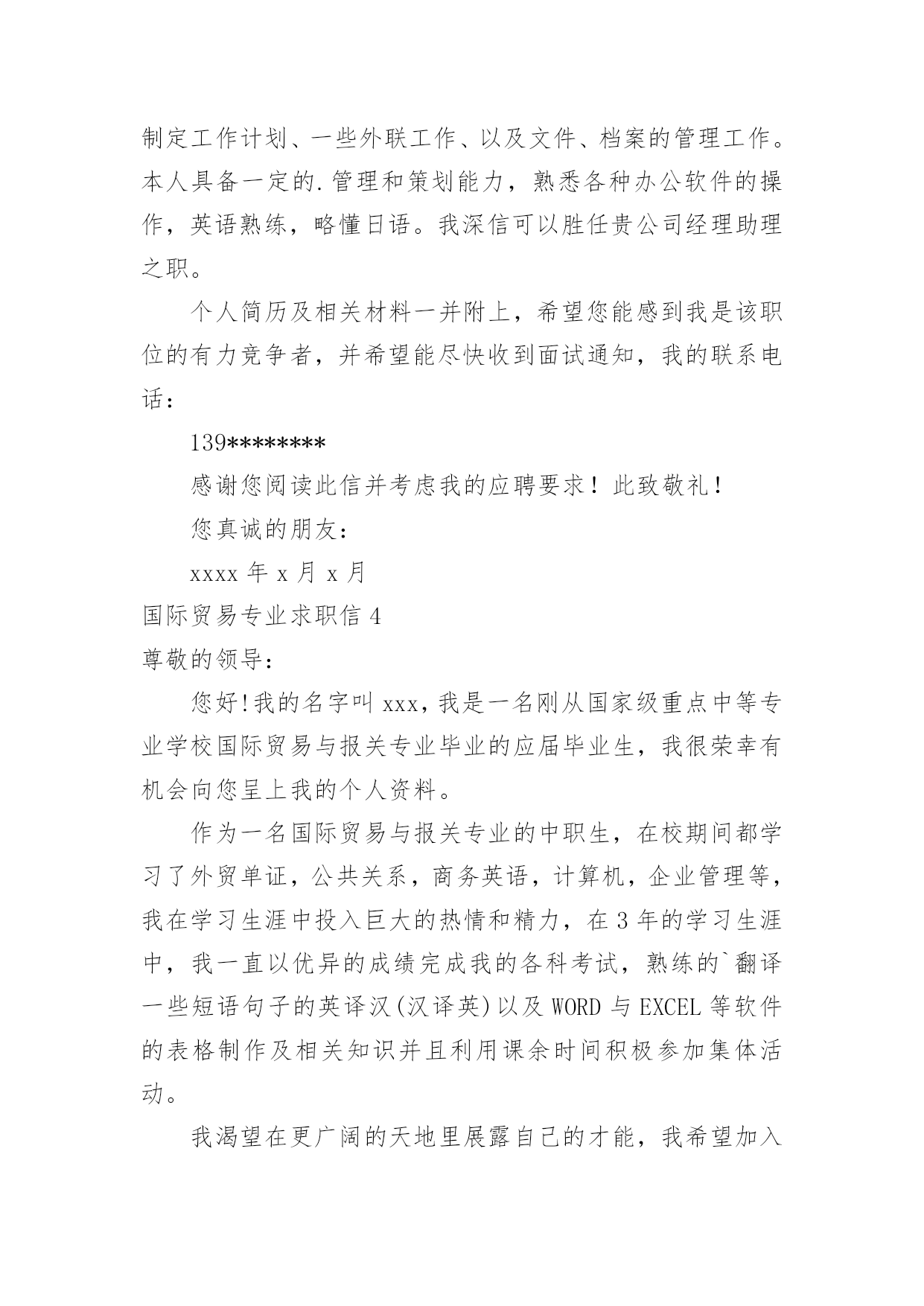 制定工作计划、一些外联工作、以及文件、档案的管理工作。本人具备一定的.管理和策划能力，熟悉各种办公软件的操作，英语熟练，略懂日语。我深信可以胜任贵公司经理助理之职。

个人简历及相关材料一并附上，希望您能感到我是该职位的有力竞争者，并希望能尽快收到面试通知，我的联系电话：

139********

感谢您阅读此信并考虑我的应聘要求！此致敬礼！

您真诚的朋友：

xxxx 年 x 月 x 月

国际贸易专业求职信 4

尊敬的领导：

您好!我的名字叫 xxx，我是一名刚从国家级重点中等专业学校国际贸易与报关专业毕业的应届毕业生，我很荣幸有机会向您呈上我的个人资料。

作为一名国际贸易与报关专业的中职生，在校期间都学习了外贸单证，公共关系，商务英语，计算机，企业管理等，我在学习生涯中投入巨大的热情和精力，在 3 年的学习生涯中，我一直以优异的成绩完成我的各科考试，熟练的`翻译一些短语句子的英译汉(汉译英)以及 WORD 与 EXCEL 等软件的表格制作及相关知识并且利用课余时间积极参加集体活动。

我渴望在更广阔的天地里展露自己的才能，我希望加入